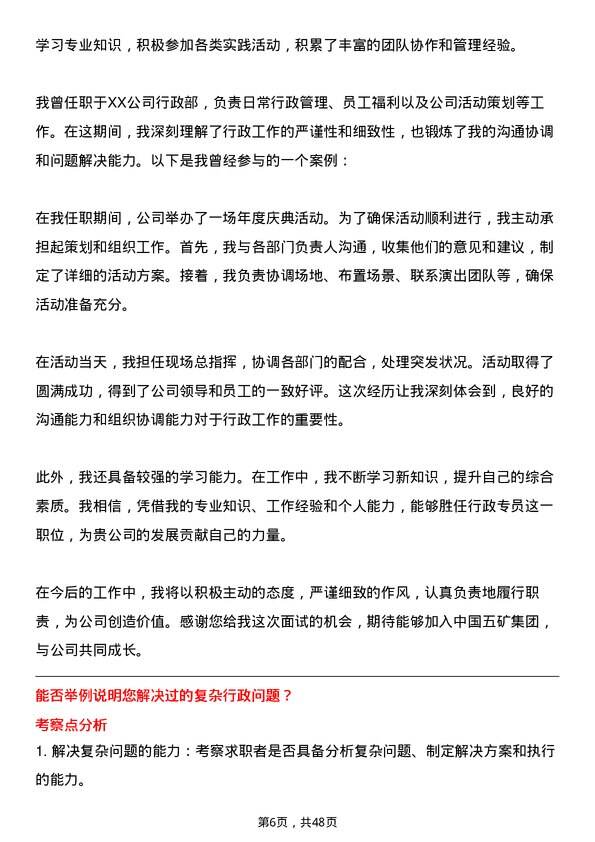 学习专业知识，积极参加各类实践活动，积累了丰富的团队协作和管理经验。

我曾任职于XX公司行政部，负责日常行政管理、员工福利以及公司活动策划等工作。在这期间，我深刻理解了行政工作的严谨性和细致性，也锻炼了我的沟通协调和问题解决能力。以下是我曾经参与的一个案例：

在我任职期间，公司举办了一场年度庆典活动。为了确保活动顺利进行，我主动承担起策划和组织工作。首先，我与各部门负责人沟通，收集他们的意见和建议，制定了详细的活动方案。接着，我负责协调场地、布置场景、联系演出团队等，确保活动准备充分。

在活动当天，我担任现场总指挥，协调各部门的配合，处理突发状况。活动取得了圆满成功，得到了公司领导和员工的一致好评。这次经历让我深刻体会到，良好的沟通能力和组织协调能力对于行政工作的重要性。

此外，我还具备较强的学习能力。在工作中，我不断学习新知识，提升自己的综合素质。我相信，凭借我的专业知识、工作经验和个人能力，能够胜任行政专员这一职位，为贵公司的发展贡献自己的力量。

在今后的工作中，我将以积极主动的态度，严谨细致的作风，认真负责地履行职责，为公司创造价值。感谢您给我这次面试的机会，期待能够加入中国五矿集团，与公司共同成长。

能否举例说明您解决过的复杂行政问题？

考察点分析

1. 解决复杂问题的能力：考察求职者是否具备分析复杂问题、制定解决方案和执行的能力。

第6页，共48页